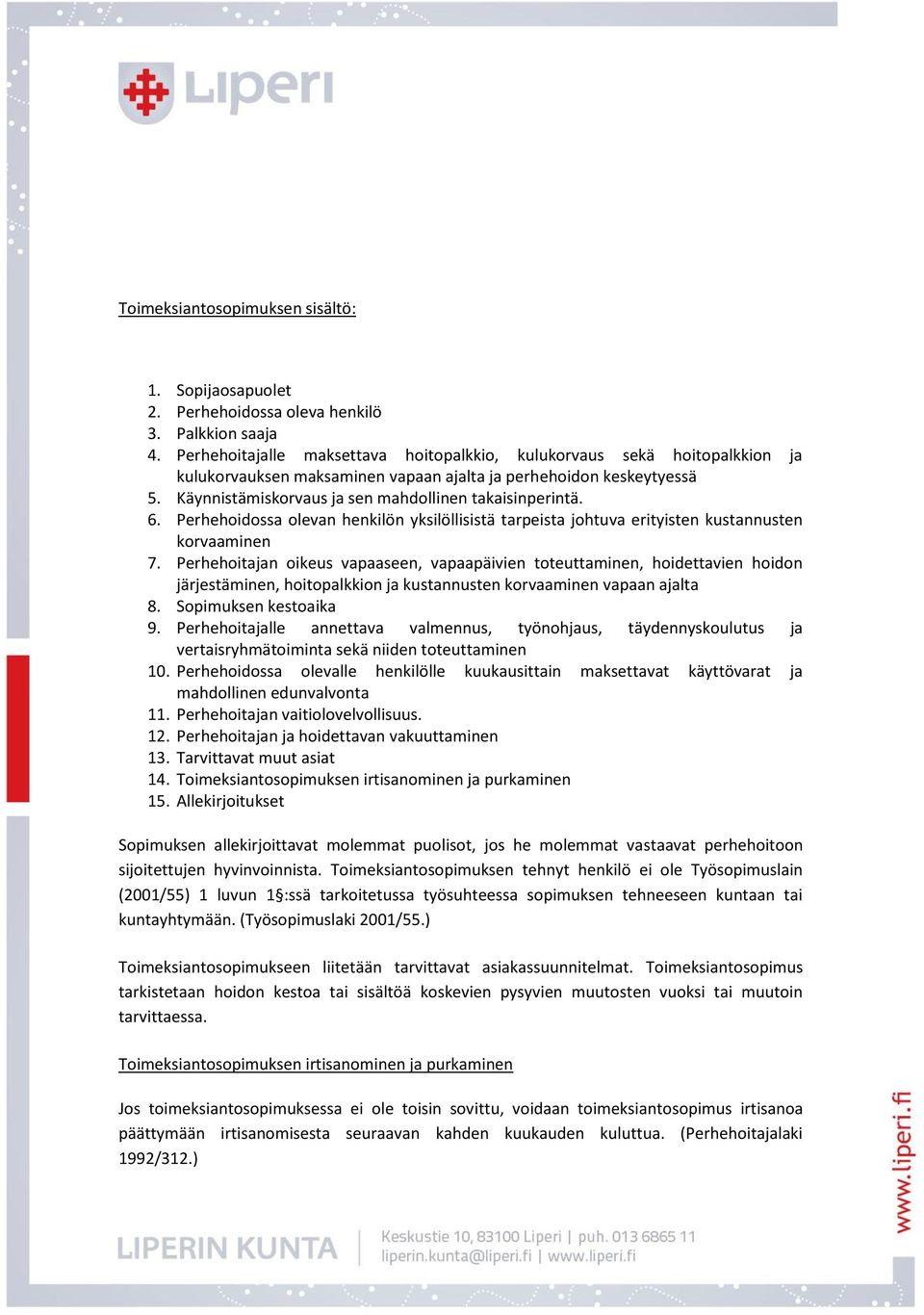 Liperi

Toimeksiantosopimuksen sisältö:

1. Sopijaosapuolet
2. Perhehoidossa oleva henkilö
3. Palkkion saaja
4. Perhehoitajalle maksettava hoitopalkkio, kulukorvaus sekä hoitopalkkion ja kulukorvauksen maksaminen vapaan ajalta ja perhehoidon keskeytyessä
5. Käynnistämiskorvaus ja sen mahdollinen takaisinperintä.
6. Perhehoidossa olevan henkilön yksilöllisistä tarpeista johtuva erityisten kustannusten korvaaminen
7. Perhehoitajan oikeus vapaaseen, vapaapäivien toteuttaminen, hoidettavien hoidon järjestäminen, hoitopalkkion ja kustannusten korvaaminen vapaan ajalta
8. Sopimuksen kestoaika
9. Perhehoitajalle annettava valmennus, työnohjaus, täydennyskoulutus ja vertaisryhmätoiminta sekä niiden toteuttaminen
10. Perhehoidossa olevalle henkilölle kuukausittain maksettavat käyttövarat ja mahdollinen edunvalvonta
11. Perhehoitajan vaitiolovelvollisuus.
12. Perhehoitajan ja hoidettavan vakuuttaminen
13. Tarvittavat muut asiat
14. Toimeksiantosopimuksen irtisanominen ja purkaminen
15. Allekirjoitukset

Sopimuksen allekirjoittavat molemmat puolisot, jos he molemmat vastaavat perhehoitoon sijoitettujen hyvinvoinnista. Toimeksiantosopimuksen tehnyt henkilö ei ole Työsopimuslain (2001/55) 1 luvun 1§:ssä tarkoitetussa työsuhteessa sopimuksen tehneeseen kuntaan tai kuntayhtymään. (Työsopimuslaki 2001/55.)

Toimeksiantosopimukseen liitetään tarvittavat asiakassuunnitelmat. Toimeksiantosopimus tarkistetaan hoidon kestoa tai sisältöä koskevien pysyvien muutosten vuoksi tai muutoin tarvittaessa.

Toimeksiantosopimuksen irtisanominen ja purkaminen

Jos toimeksiantosopimuksessa ei ole toisin sovittu, voidaan toimeksiantosopimus irtisanoa päättymään irtisanomisesta seuraavan kahden kuukauden kuluttua. (Perhehoitajalaki 1992/312.)

www.liperi.fi

LIPERIN KUNTA Keskustie 10, 83100 Liperi | puh. 013 6865 11 liperin.kunta@liperi.fi | www.liperi.fi